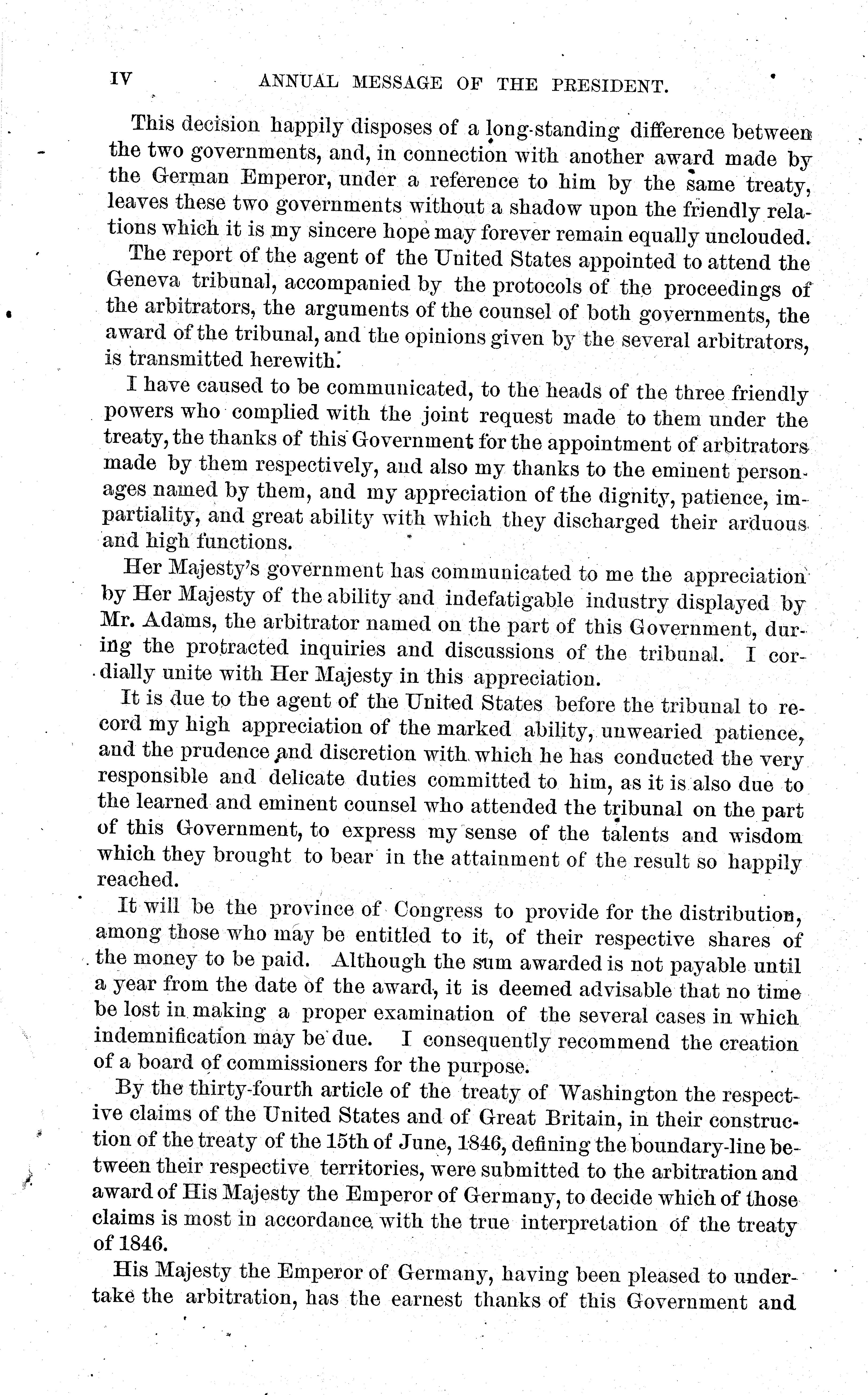 IV ANNUAL MESSAGE OF THE PRESIDENT.

This decision happily disposes of a long-standing difference between the two governments, and, in connection with another award made by the German Emperor, under a reference to him by the same treaty, leaves these two governments without a shadow upon the friendly relations which it is my sincere hope may forever remain equally unclouded.

The report of the agent of the United States appointed to attend the Geneva tribunal, accompanied by the protocols of the proceedings of the arbitrators, the arguments of the counsel of both governments, the award of the tribunal, and the opinions given by the several arbitrators, is transmitted herewith.

I have caused to be communicated, to the heads of the three friendly powers who complied with the joint request made to them under the treaty, the thanks of this Government for the appointment of arbitrators made by them respectively, and also my thanks to the eminent personages named by them, and my appreciation of the dignity, patience, impartiality, and great ability with which they discharged their arduous and high functions.

Her Majesty's government has communicated to me the appreciation by Her Majesty of the ability and indefatigable industry displayed by Mr. Adams, the arbitrator named on the part of this Government, during the protracted inquiries and discussions of the tribunal. I cordially unite with Her Majesty in this appreciation.

It is due to the agent of the United States before the tribunal to record my high appreciation of the marked ability, unwearied patience, and the prudence and discretion with which he has conducted the very responsible and delicate duties committed to him, as it is also due to the learned and eminent counsel who attended the tribunal on the part of this Government, to express my sense of the talents and wisdom which they brought to bear in the attainment of the result so happily reached.

It will be the province of Congress to provide for the distribution, among those who may be entitled to it, of their respective shares of the money to be paid. Although the sum awarded is not payable until a year from the date of the award, it is deemed advisable that no time be lost in making a proper examination of the several cases in which indemnification may be due. I consequently recommend the creation of a board of commissioners for the purpose.

By the thirty-fourth article of the treaty of Washington the respective claims of the United States and of Great Britain, in their construction of the treaty of the 15th of June, 1846, defining the boundary-line between their respective territories, were submitted to the arbitration and award of His Majesty the Emperor of Germany, to decide which of those claims is most in accordance with the true interpretation of the treaty of 1846.

His Majesty the Emperor of Germany, having been pleased to undertake the arbitration, has the earnest thanks of this Government and